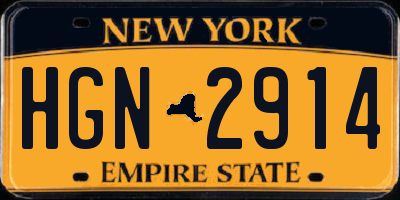 NEW YORK

HGN 2914

EMPIRE STATE